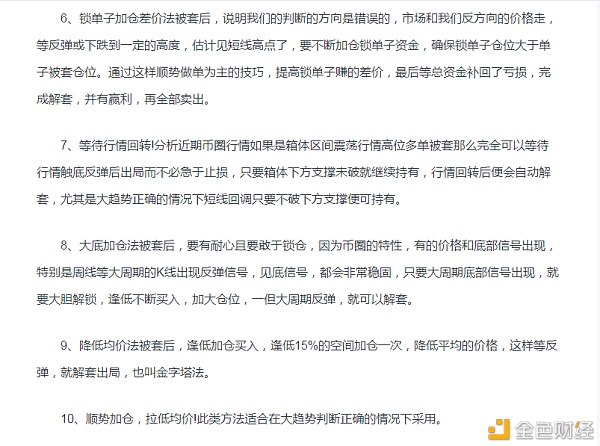 6、锁单子加仓差价法被套后，说明我们的判断的方向是错误的，市场和我们反方向的价格走，等反弹或下跌到一定的高度，估计见短线高点了，要不断加仓锁单子资金，确保锁单子仓位大于单子被套仓位。通过这样顺势做单为主的技巧，提高锁单子赚的差价，最后等总资金补回了亏损，完成解套，并有赢利，再全部卖出。

7、等待行情回转!分析近期币圈行情如果是箱体区间震荡行情高位多单被套那么完全可以等待行情触底反弹后出局而不必急于止损，只要箱体下方支撑未破就继续持有，行情回转后便会自动解套，尤其是大趋势正确的情况下短线回调只要不破下方支撑便可持有。

8、大底加仓法被套后，要有耐心且要敢于锁仓，因为币圈的特性，有的价格和底部信号出现，特别是周线等大周期的K线出现反弹信号，见底信号，都会非常稳固，只要大周期底部信号出现，就要大胆解锁，逢低不断买入，加大仓位，一但大周期反弹，就可以解套。

9、降低均价法被套后，逢低加仓买入，逢低15%的空间加仓一次，降低平均的价格，这样等反弹，就解套出局，也叫金字塔法。

10、顺势加仓，拉低均价!此类方法适合在大趋势判断正确的情况下采用。

金色财经